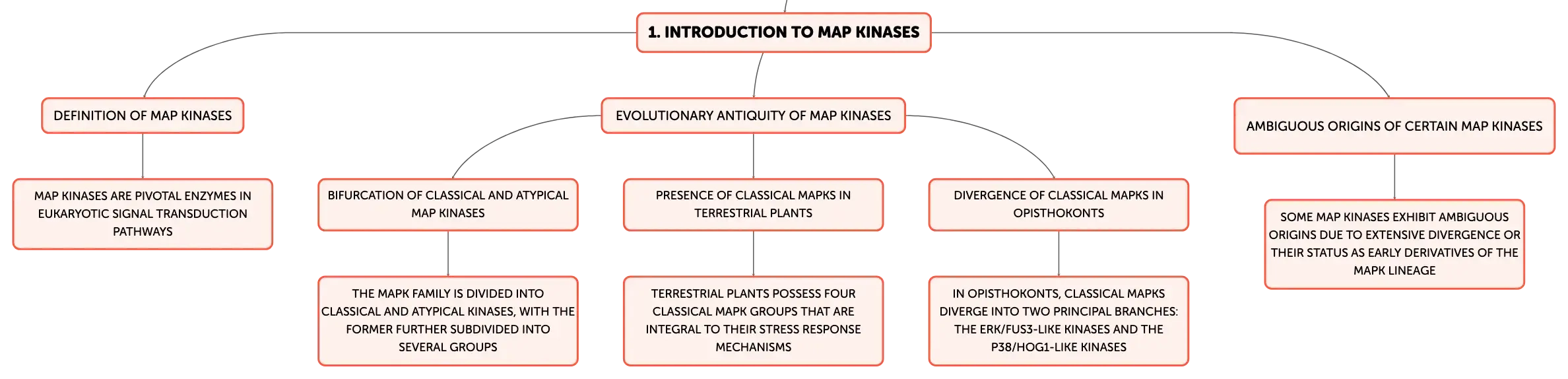 1. INTRODUCTION TO MAP KINASES

DEFINITION OF MAP KINASES

MAP KINASES ARE PIVOTAL ENZYMES IN EUKARYOTIC SIGNAL TRANSDUCTION PATHWAYS

EVOLUTIONARY ANTIQUITY OF MAP KINASES

BIFURCATION OF CLASSICAL AND ATYPICAL MAP KINASES

THE MAPK FAMILY IS DIVIDED INTO CLASSICAL AND ATYPICAL KINASES, WITH THE FORMER FURTHER SUBDIVIDED INTO SEVERAL GROUPS

PRESENCE OF CLASSICAL MAPKS IN TERRESTRIAL PLANTS

TERRESTRIAL PLANTS POSSESS FOUR CLASSICAL MAPK GROUPS THAT ARE INTEGRAL TO THEIR STRESS RESPONSE MECHANISMS

DIVERGENCE OF CLASSICAL MAPKS IN OPISTHOKONTS

IN OPISTHOKONTS, CLASSICAL MAPKS DIVERGE INTO TWO PRINCIPAL BRANCHES: THE ERK/FUS3-LIKE KINASES AND THE P38/HOG1-LIKE KINASES

AMBIGUOUS ORIGINS OF CERTAIN MAP KINASES

SOME MAP KINASES EXHIBIT AMBIGUOUS ORIGINS DUE TO EXTENSIVE DIVERGENCE OR THEIR STATUS AS EARLY DERIVATIVES OF THE MAPK LINEAGE